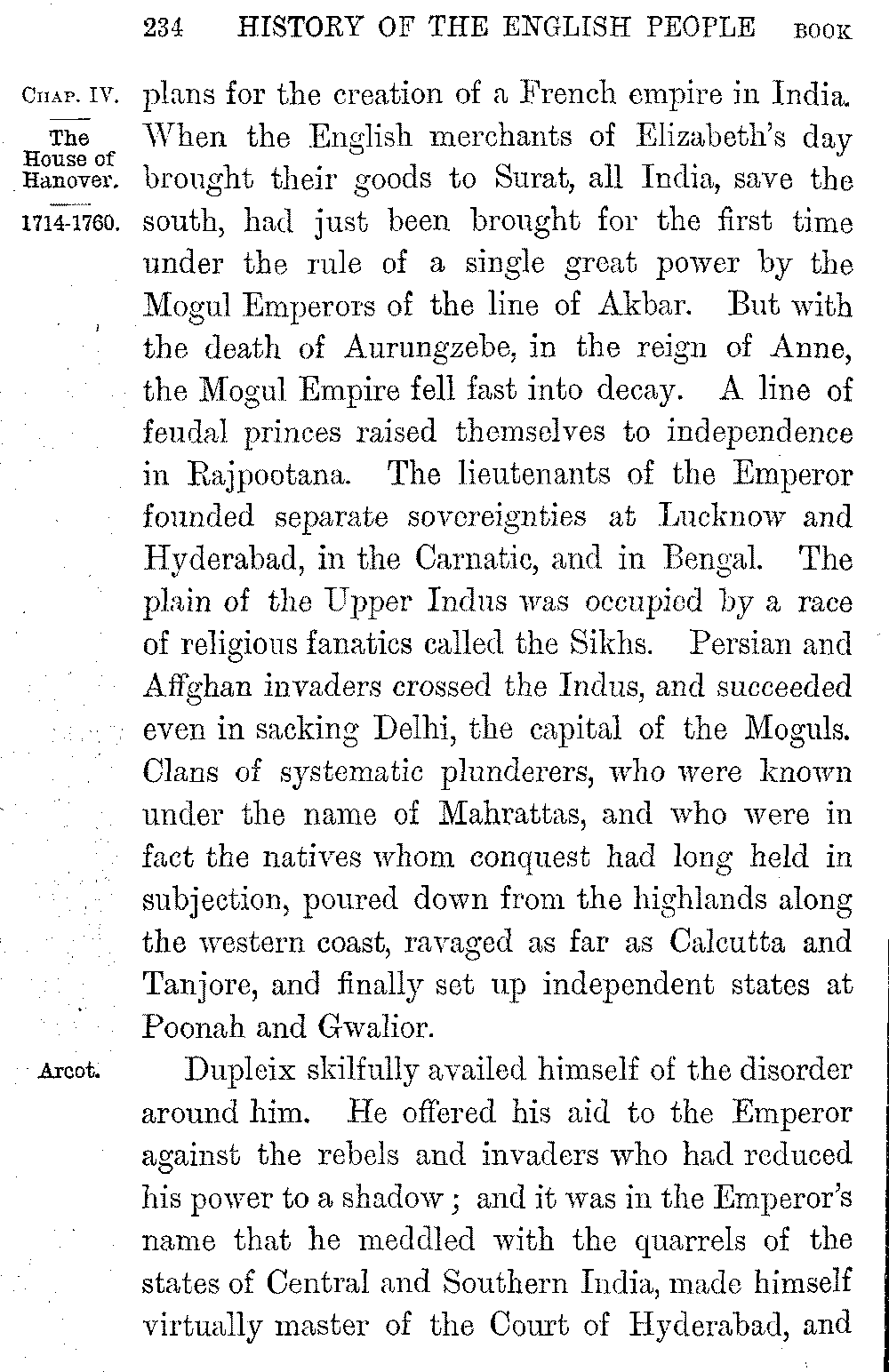 234 HISTORY OF THE ENGLISH PEOPLE BOOK

CHAP. IV.

The House of Hanover.

1714-1760.

plans for the creation of a French empire in India. When the English merchants of Elizabeth's day brought their goods to Surat, all India, save the south, had just been brought for the first time under the rule of a single great power by the Mogul Emperors of the line of Akbar. But with the death of Aurungzebe, in the reign of Anne, the Mogul Empire fell fast into decay. A line of feudal princes raised themselves to independence in Rajpootana. The lieutenants of the Emperor founded separate sovereignties at Lucknow and Hyderabad, in the Carnatic, and in Bengal. The plain of the Upper Indus was occupied by a race of religious fanatics called the Sikhs. Persian and Affghan invaders crossed the Indus, and succeeded even in sacking Delhi, the capital of the Moguls. Clans of systematic plunderers, who were known under the name of Mahrattas, and who were in fact the natives whom conquest had long held in subjection, poured down from the highlands along the western coast, ravaged as far as Calcutta and Tanjore, and finally set up independent states at Poonah and Gwalior.

Arcot.

Dupleix skilfully availed himself of the disorder around him. He offered his aid to the Emperor against the rebels and invaders who had reduced his power to a shadow; and it was in the Emperor's name that he meddled with the quarrels of the states of Central and Southern India, made himself virtually master of the Court of Hyderabad, and